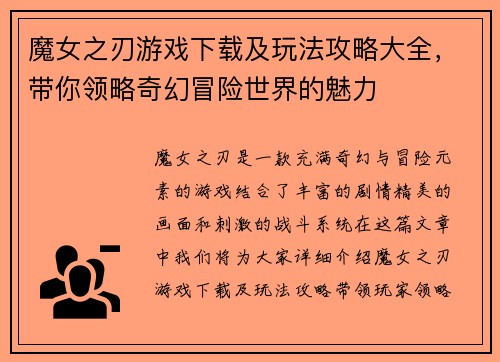 魔女之刃游戏下载及玩法攻略大全，带你领略奇幻冒险世界的魅力

魔女之刃是一款充满奇幻与冒险元素的游戏结合了丰富的剧情精美的画面和刺激的战斗系统在这篇文章中我们将为大家详细介绍魔女之刃游戏下载及玩法攻略带领玩家领略